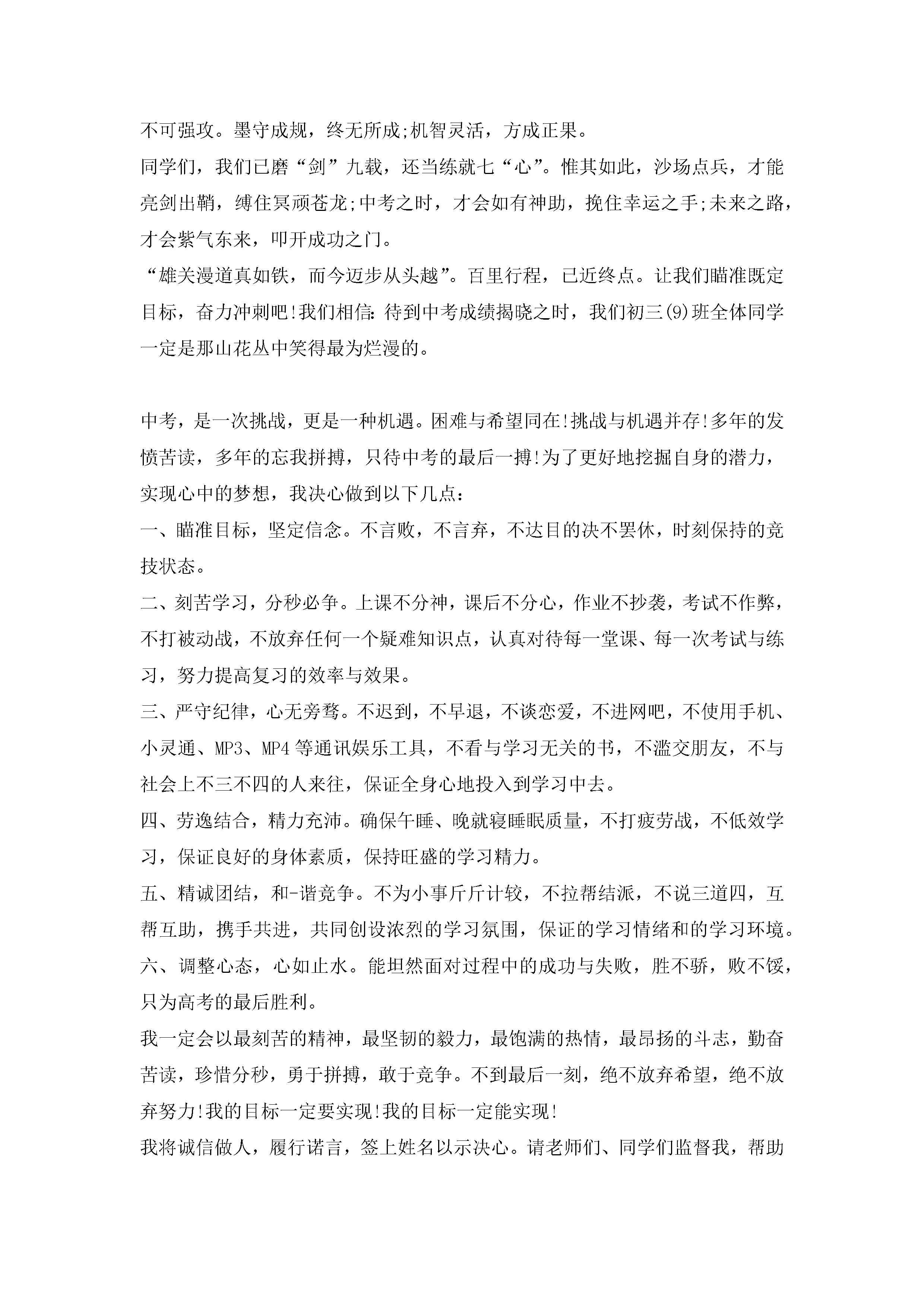 不可强攻。墨守成规，终无所成;机智灵活，方成正果。

同学们，我们已磨“剑”九载，还当练就七“心”。惟其如此，沙场点兵，才能亮剑出鞘，缚住冥顽苍龙;中考之时，才会如有神助，挽住幸运之手;未来之路，才会紫气东来，叩开成功之门。

“雄关漫道真如铁，而今迈步从头越”。百里行程，已近终点。让我们瞄准既定目标，奋力冲刺吧!我们相信：待到中考成绩揭晓之时，我们初三(9)班全体同学一定是那山花丛中笑得最为烂漫的。

中考，是一次挑战，更是一种机遇。困难与希望同在!挑战与机遇并存!多年的发愤苦读，多年的忘我拼搏，只待中考的最后一搏!为了更好地挖掘自身的潜力，实现心中的梦想，我决心做到以下几点：

一、瞄准目标，坚定信念。不言败，不言弃，不达目的决不罢休，时刻保持的竞技状态。

二、刻苦学习，分秒必争。上课不分神，课后不分心，作业不抄袭，考试不作弊，不打被动战，不放弃任何一个疑难知识点，认真对待每一堂课、每一次考试与练习，努力提高复习的效率与效果。

三、严守纪律，心无旁骛。不迟到，不早退，不谈恋爱，不进网吧，不使用手机、小灵通、MP3、MP4等通讯娱乐工具，不看与学习无关的书，不滥交朋友，不与社会上不三不四的人来往，保证全身心地投入到学习中去。

四、劳逸结合，精力充沛。确保午睡、晚就寝睡眠质量，不打疲劳战，不低效学习，保证良好的身体素质，保持旺盛的学习精力。

五、精诚团结，和-谐竞争。不为小事斤斤计较，不拉帮结派，不说三道四，互帮互助，携手共进，共同创设浓烈的学习氛围，保证的学习情绪和的学习环境。

六、调整心态，心如止水。能坦然面对过程中的成功与失败，胜不骄，败不馁，只为高考的最后胜利。

我一定会以最刻苦的精神，最坚韧的毅力，最饱满的热情，最昂扬的斗志，勤奋苦读，珍惜分秒，勇于拼搏，敢于竞争。不到最后一刻，绝不放弃希望，绝不放弃努力!我的目标一定要实现!我的目标一定能实现!

我将诚信做人，履行诺言，签上姓名以示决心。请老师们、同学们监督我，帮助